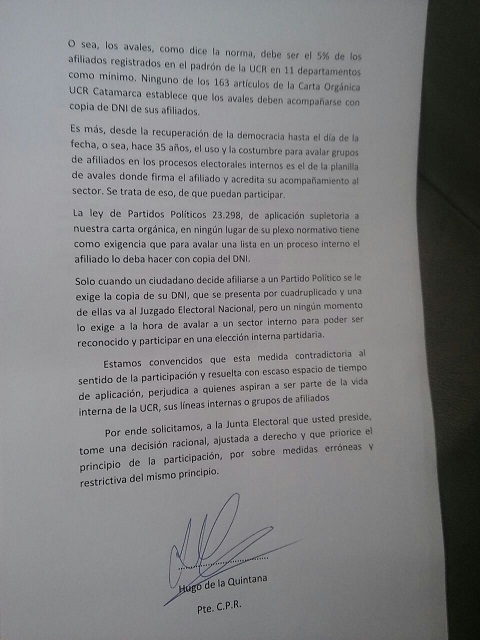 O sea, los avales, como dice la norma, debe ser el 5% de los afiliados registrados en el padrón de la UCR en 11 departamentos como mínimo. Ninguno de los 163 artículos de la Carta Orgánica UCR Catamarca establece que los avales deben acompañarse con copia de DNI de sus afiliados.

Es más, desde la recuperación de la democracia hasta el día de la fecha, o sea, hace 35 años, el uso y la costumbre para avalar grupos de afiliados en los procesos electorales internos es el de la planilla de avales donde firma el afiliado y acredita su acompañamiento al sector. Se trata de eso, de que puedan participar.

La ley de Partidos Políticos 23.298, de aplicación supletoria a nuestra carta orgánica, en ningún lugar de su plexo normativo tiene como exigencia que para avalar una lista en un proceso interno el afiliado lo deba hacer con copia del DNI.

Solo cuando un ciudadano decide afiliarse a un Partido Político se le exige la copia de su DNI, que se presenta por cuadruplicado y una de ellas va al Juzgado Electoral Nacional, pero un ningún momento lo exige a la hora de avalar a un sector interno para poder ser reconocido y participar en una elección interna partidaria.

Estamos convencidos que esta medida contradictoria al sentido de la participación y resuelta con escaso espacio de tiempo de aplicación, perjudica a quienes aspiran a ser parte de la vida interna de la UCR, sus líneas internas o grupos de afiliados

Por ende solicitamos, a la Junta Electoral que usted preside, tome una decisión racional, ajustada a derecho y que priorice el principio de la participación, por sobre medidas erróneas y restrictiva del mismo principio.

Hugo de la Quintana

Pte. C.P.R.